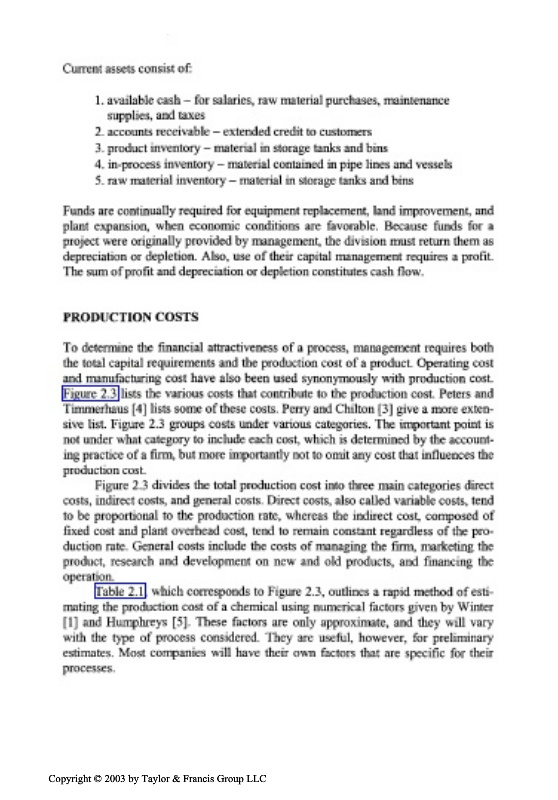 Current assets consist of:

1. available cash – for salaries, raw material purchases, maintenance supplies, and taxes
2. accounts receivable – extended credit to customers
3. product inventory – material in storage tanks and bins
4. in-process inventory – material contained in pipe lines and vessels
5. raw material inventory – material in storage tanks and bins

Funds are continually required for equipment replacement, land improvement, and plant expansion, when economic conditions are favorable. Because funds for a project were originally provided by management, the division must return them as depreciation or depletion. Also, use of their capital management requires a profit. The sum of profit and depreciation or depletion constitutes cash flow.

PRODUCTION COSTS

To determine the financial attractiveness of a process, management requires both the total capital requirements and the production cost of a product. Operating cost and manufacturing cost have also been used synonymously with production cost. Figure 2.3 lists the various costs that contribute to the production cost. Peters and Timmerhaus [4] lists some of these costs. Perry and Chilton [3] give a more extensive list. Figure 2.3 groups costs under various categories. The important point is not under what category to include each cost, which is determined by the accounting practice of a firm, but more importantly not to omit any cost that influences the production cost.

Figure 2.3 divides the total production cost into three main categories direct costs, indirect costs, and general costs. Direct costs, also called variable costs, tend to be proportional to the production rate, whereas the indirect cost, composed of fixed cost and plant overhead cost, tend to remain constant regardless of the production rate. General costs include the costs of managing the firm, marketing the product, research and development on new and old products, and financing the operation.

Table 2.1, which corresponds to Figure 2.3, outlines a rapid method of estimating the production cost of a chemical using numerical factors given by Winter [1] and Humphreys [5]. These factors are only approximate, and they will vary with the type of process considered. They are useful, however, for preliminary estimates. Most companies will have their own factors that are specific for their processes.

Copyright © 2003 by Taylor & Francis Group LLC